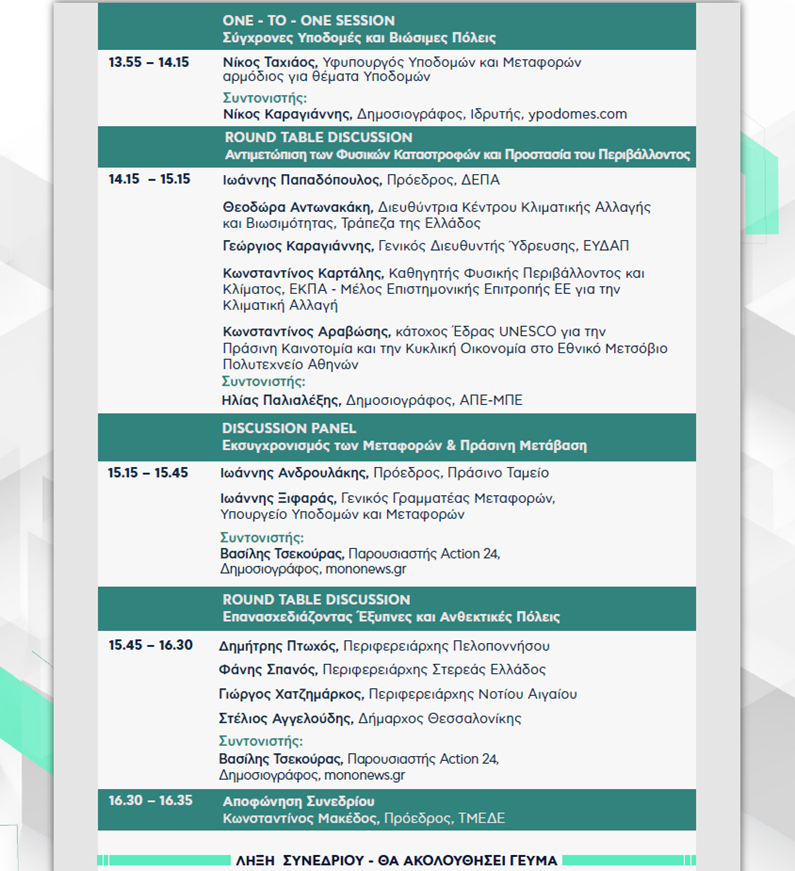 ONE - TO - ONE SESSION
Σύγχρονες Υποδομές και Βιώσιμες Πόλεις

13.55 – 14.15

Νίκος Ταχιάος, Υφυπουργός Υποδομών και Μεταφορών αρμόδιος για θέματα Υποδομών

Συντονιστής:
Νίκος Καραγιάννης, Δημοσιογράφος, Ιδρυτής, ypodomes.com

ROUND TABLE DISCUSSION
Αντιμετώπιση των Φυσικών Καταστροφών και Προστασία του Περιβάλλοντος

14.15 – 15.15

Ιωάννης Παπαδόπουλος, Πρόεδρος, ΔΕΠΑ

Θεοδώρα Αντωνακάκη, Διευθύντρια Κέντρου Κλιματικής Αλλαγής και Βιωσιμότητας, Τράπεζα της Ελλάδος

Γεώργιος Καραγιάννης, Γενικός Διευθυντής Ύδρευσης, ΕΥΔΑΠ

Κωνσταντίνος Καρτάλης, Καθηγητής Φυσικής Περιβάλλοντος και Κλίματος, ΕΚΠΑ - Μέλος Επιστημονικής Επιτροπής ΕΕ για την Κλιματική Αλλαγή

Κωνσταντίνος Αραβώσης, κάτοχος Έδρας UNESCO για την Πράσινη Καινοτομία και την Κυκλική Οικονομία στο Εθνικό Μετσόβιο Πολυτεχνείο Αθηνών

Συντονιστής:
Ηλίας Παλιαλέξης, Δημοσιογράφος, ΑΠΕ-ΜΠΕ

DISCUSSION PANEL
Εκσυγχρονισμός των Μεταφορών & Πράσινη Μετάβαση

15.15 – 15.45

Ιωάννης Ανδρουλάκης, Πρόεδρος, Πράσινο Ταμείο

Ιωάννης Ξιφαράς, Γενικός Γραμματέας Μεταφορών, Υπουργείο Υποδομών και Μεταφορών

Συντονιστής:
Βασίλης Τσεκούρας, Παρουσιαστής Action 24, Δημοσιογράφος, mononews.gr

ROUND TABLE DISCUSSION
Επανασχεδιάζοντας Έξυπνες και Ανθεκτικές Πόλεις

15.45 – 16.30

Δημήτρης Πτωχός, Περιφερειάρχης Πελοποννήσου

Φάνης Σπανός, Περιφερειάρχης Στερεάς Ελλάδος

Γιώργος Χατζημάρκος, Περιφερειάρχης Νοτίου Αιγαίου

Στέλιος Αγγελούδης, Δήμαρχος Θεσσαλονίκης

Συντονιστής:
Βασίλης Τσεκούρας, Παρουσιαστής Action 24, Δημοσιογράφος, mononews.gr

16.30 – 16.35

Αποφώνηση Συνεδρίου
Κωνσταντίνος Μακέδος, Πρόεδρος, ΤΜΕΔΕ

ΛΗΞΗ ΣΥΝΕΔΡΙΟΥ - ΘΑ ΑΚΟΛΟΥΘΗΣΕΙ ΓΕΥΜΑ